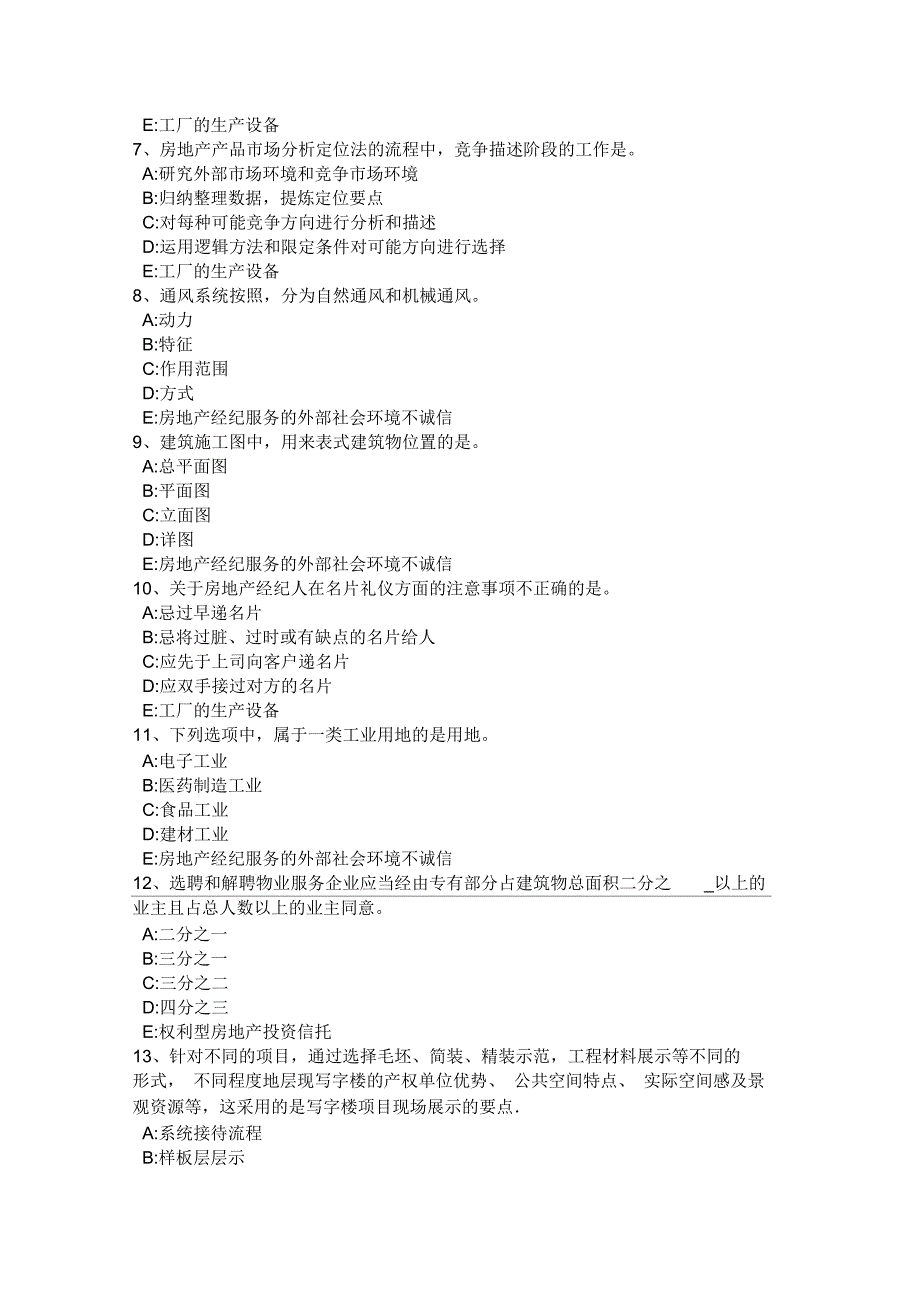 E:工厂的生产设备
7、房地产产品市场分析定位法的流程中，竞争描述阶段的工作是。
A:研究外部市场环境和竞争市场环境
B:归纳整理数据，提炼定位要点
C:对每种可能竞争方向进行分析和描述
D:运用逻辑方法和限定条件对可能方向进行选择
E:工厂的生产设备
8、通风系统按照，分为自然通风和机械通风。
A:动力
B:特征
C:作用范围
D:方式
E:房地产经纪服务的外部社会环境不诚信
9、建筑施工图中，用来表式建筑物位置的是。
A:总平面图
B:平面图
C:立面图
D:详图
E:房地产经纪服务的外部社会环境不诚信
10、关于房地产经纪人在名片礼仪方面的注意事项不正确的是。
A:忌过早递名片
B:忌将过脏、过时或有缺点的名片给人
C:应先于上司向客户递名片
D:应双手接过对方的名片
E:工厂的生产设备
11、下列选项中，属于一类工业用地的是用地。
A:电子工业
B:医药制造工业
C:食品工业
D:建材工业
E:房地产经纪服务的外部社会环境不诚信
12、选聘和解聘物业服务企业应当经由专有部分占建筑物总面积二分之 _以上的业主且占总人数以上的业主同意。
A:二分之一
B:三分之一
C:三分之二
D:四分之三
E:权利型房地产投资信托
13、针对不同的项目，通过选择毛坯、简装、精装示范，工程材料展示等不同的形式， 不同程度地层现写字楼的产权单位优势、 公共空间特点、 实际空间感及景观资源等，这采用的是写字楼项目现场展示的要点.
A:系统接待流程
B:样板层层示